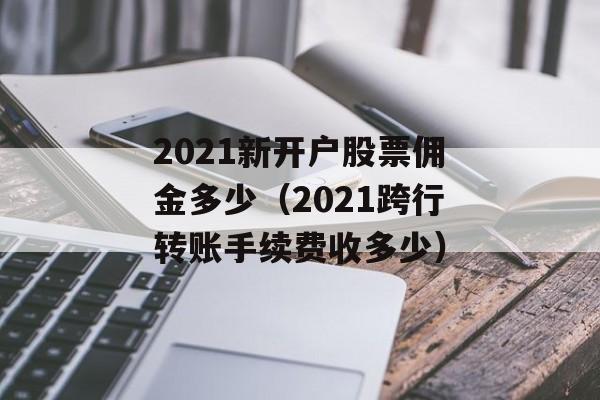 2021新开户股票佣金多少（2021跨行转账手续费收多少）